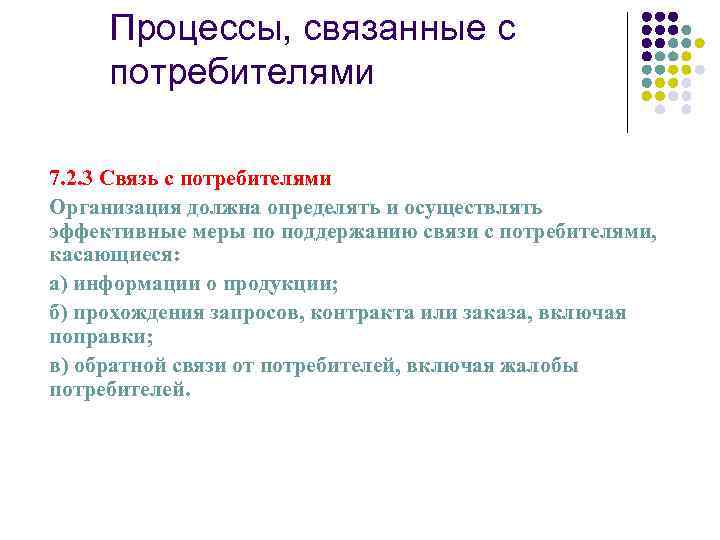 Процессы, связанные с потребителями

7.2.3 Связь с потребителями

Организация должна определять и осуществлять эффективные меры по поддержанию связи с потребителями, касающиеся:

а) информации о продукции;

б) прохождения запросов, контракта или заказа, включая поправки;

в) обратной связи от потребителей, включая жалобы потребителей.